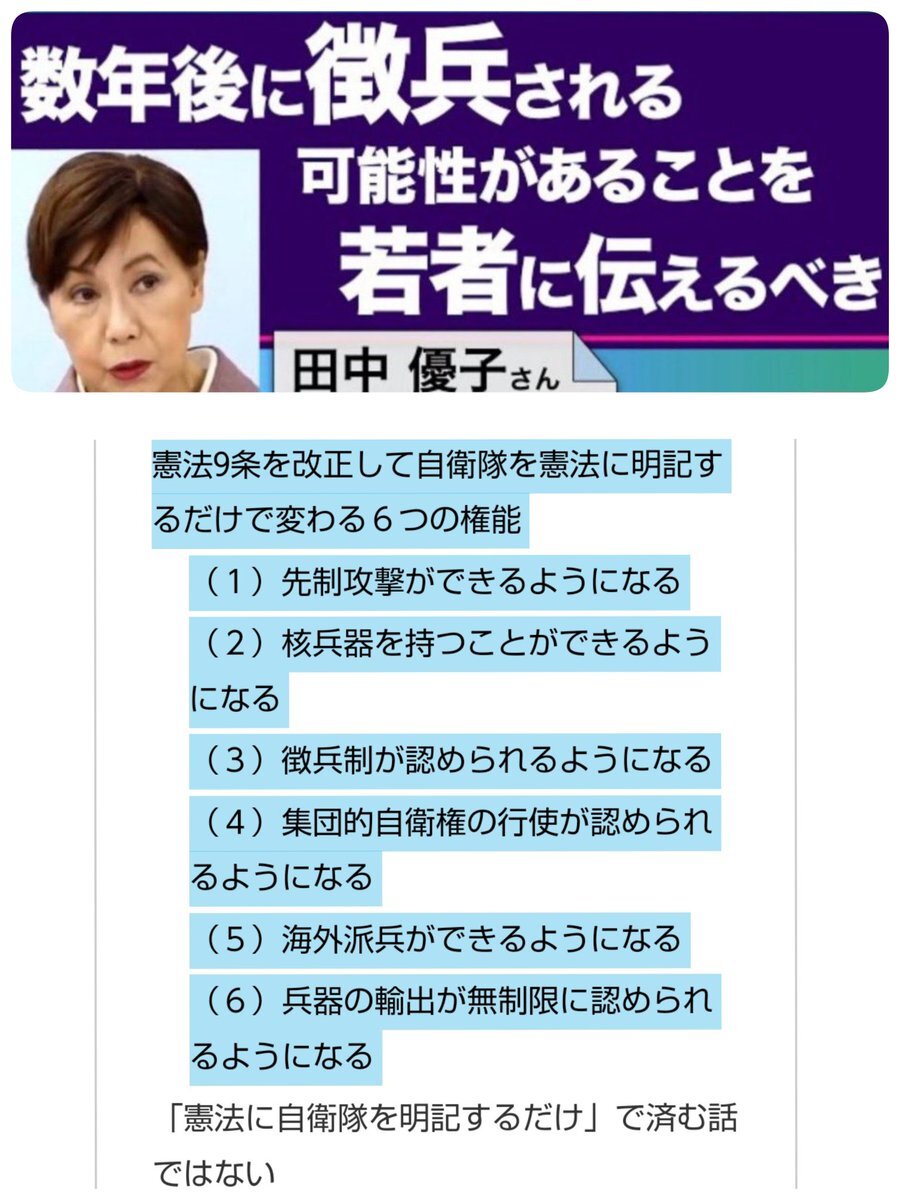 数年後に徴兵される
可能性があることを
若者に伝えるべき

田中 優子さん

憲法9条を改正して自衛隊を憲法に明記するだけで変わる６つの権能

（１）先制攻撃ができるようになる

（２）核兵器を持つことができるようになる

（３）徴兵制が認められるようになる

（４）集団的自衛権の行使が認められるようになる

（５）海外派兵ができるようになる

（６）兵器の輸出が無制限に認められるようになる

「憲法に自衛隊を明記するだけ」で済む話ではない